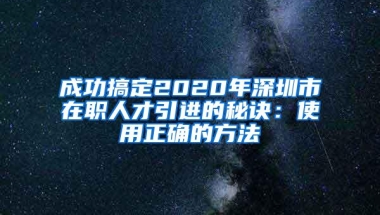 成功搞定2020年深圳市在职人才引进的秘诀：使用正确的方法